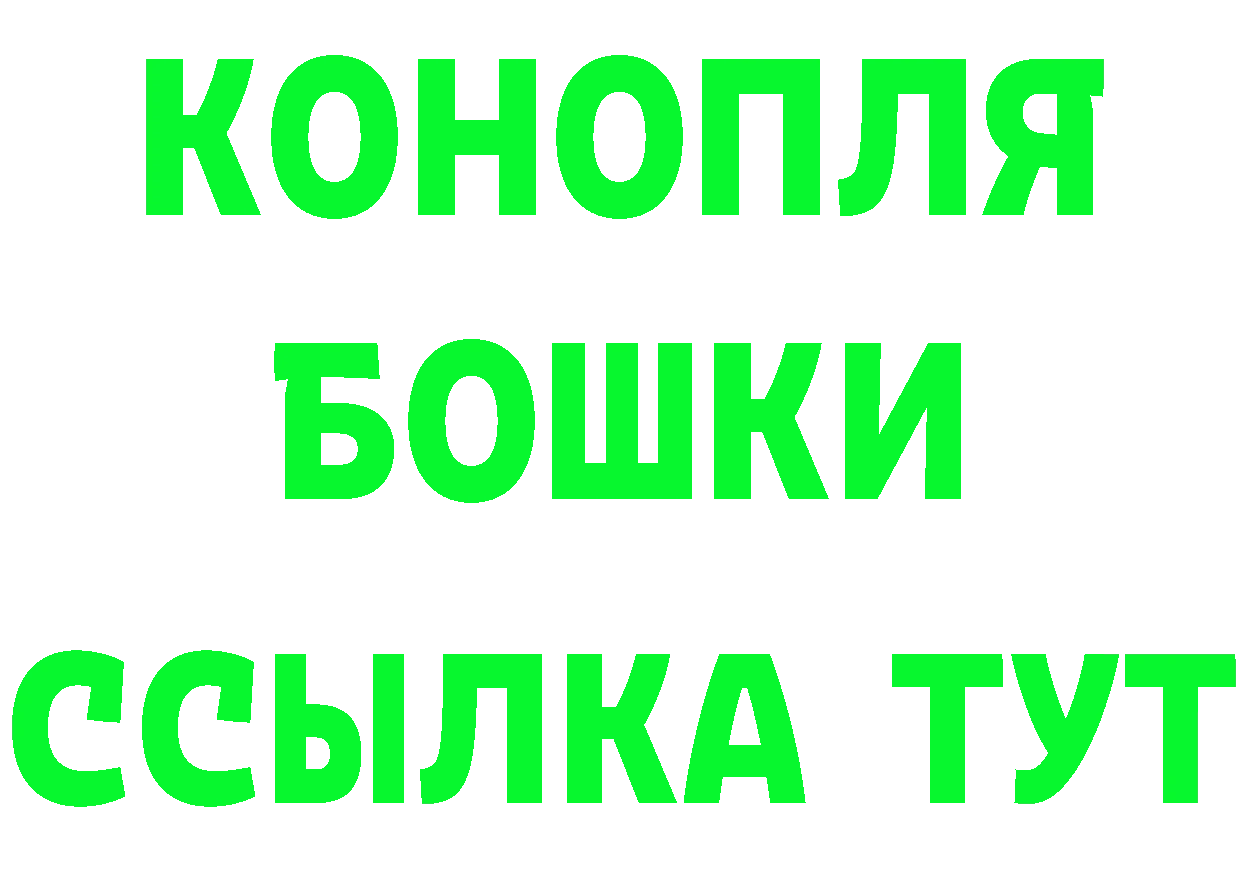 КОНОПЛЯ
БОШКИ
ССЫЛКА ТУТ